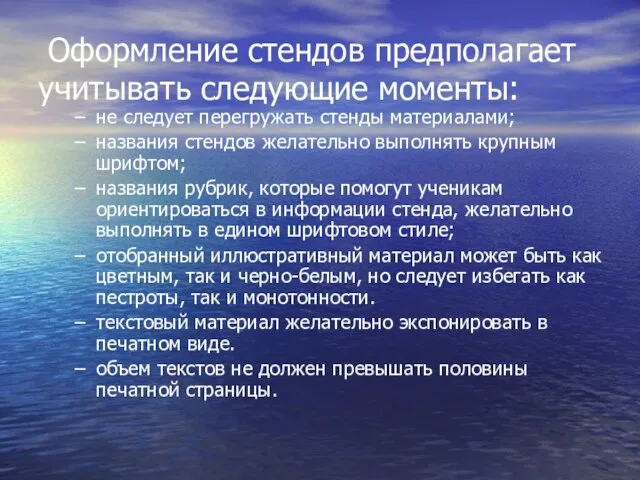 Оформление стендов предполагает учитывать следующие моменты:

– не следует перегружать стенды материалами;
– названия стендов желательно выполнять крупным шрифтом;
– названия рубрик, которые помогут ученикам ориентироваться в информации стенда, желательно выполнять в едином шрифтовом стиле;
– отобранный иллюстративный материал может быть как цветным, так и черно-белым, но следует избегать как пестроты, так и монотонности.
– текстовый материал желательно экспонировать в печатном виде.
– объем текстов не должен превышать половины печатной страницы.